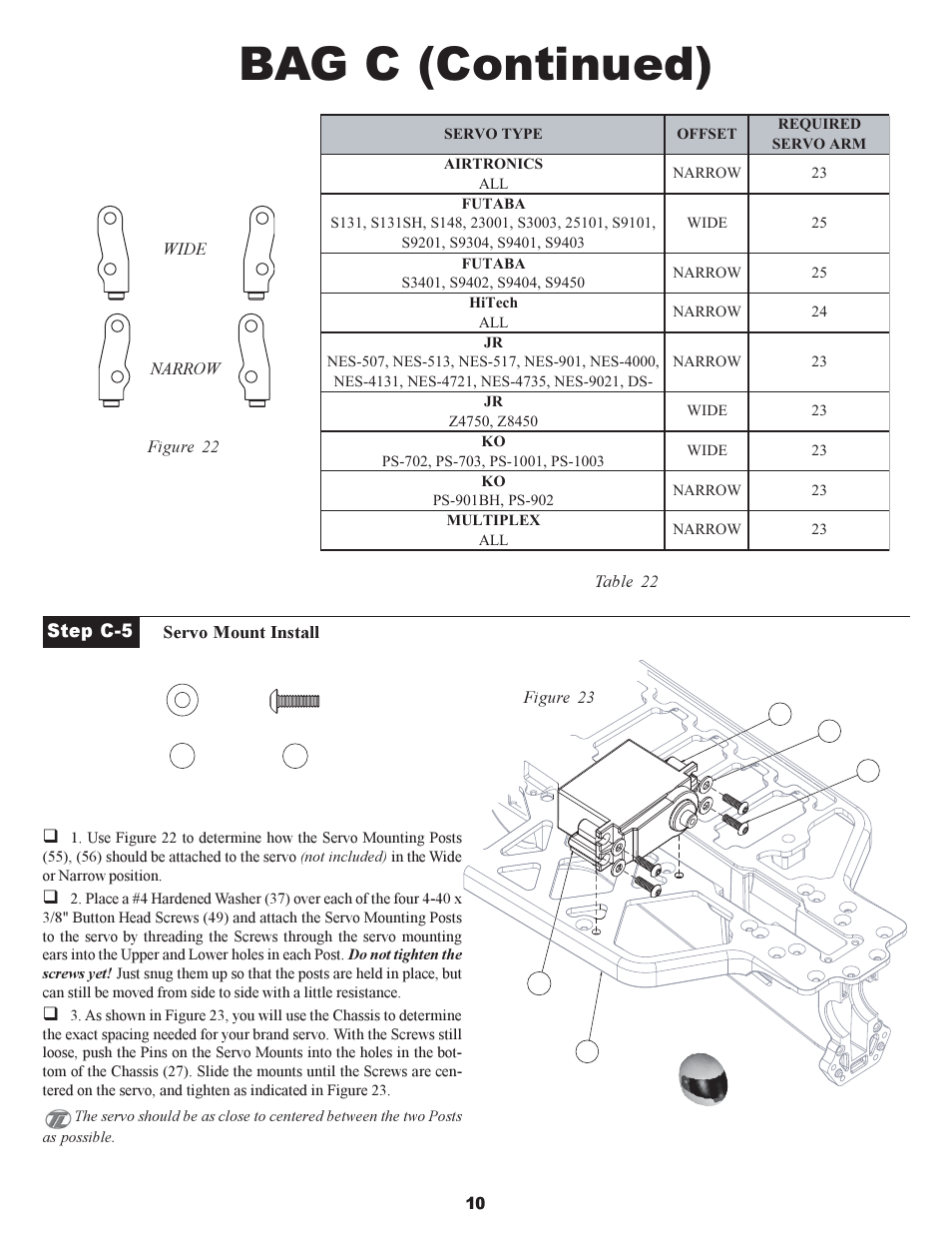 BAG C (Continued)

WIDE

NARROW

Figure 22

| SERVO TYPE | OFFSET | REQUIRED SERVO ARM |
|---|---|---|
| AIRTRONICS ALL | NARROW | 23 |
| FUTABA S131, S131SH, S148, 23001, S3003, 25101, S9101, S9201, S9304, S9401, S9403 | WIDE | 25 |
| FUTABA S3401, S9402, S9404, S9450 | NARROW | 25 |
| HiTech ALL | NARROW | 24 |
| JR NES-507, NES-513, NES-517, NES-901, NES-4000, NES-4131, NES-4721, NES-4735, NES-9021, DS- | NARROW | 23 |
| JR Z4750, Z8450 | WIDE | 23 |
| KO PS-702, PS-703, PS-1001, PS-1003 | WIDE | 23 |
| KO PS-901BH, PS-902 | NARROW | 23 |
| MULTIPLEX ALL | NARROW | 23 |

Table 22

Step C-5 Servo Mount Install

Figure 23

❑ 1. Use Figure 22 to determine how the Servo Mounting Posts (55), (56) should be attached to the servo (not included) in the Wide or Narrow position.

❑ 2. Place a #4 Hardened Washer (37) over each of the four 4-40 x 3/8" Button Head Screws (49) and attach the Servo Mounting Posts to the servo by threading the Screws through the servo mounting ears into the Upper and Lower holes in each Post. Do not tighten the screws yet! Just snug them up so that the posts are held in place, but can still be moved from side to side with a little resistance.

❑ 3. As shown in Figure 23, you will use the Chassis to determine the exact spacing needed for your brand servo. With the Screws still loose, push the Pins on the Servo Mounts into the holes in the bottom of the Chassis (27). Slide the mounts until the Screws are centered on the servo, and tighten as indicated in Figure 23.

The servo should be as close to centered between the two Posts as possible.

10